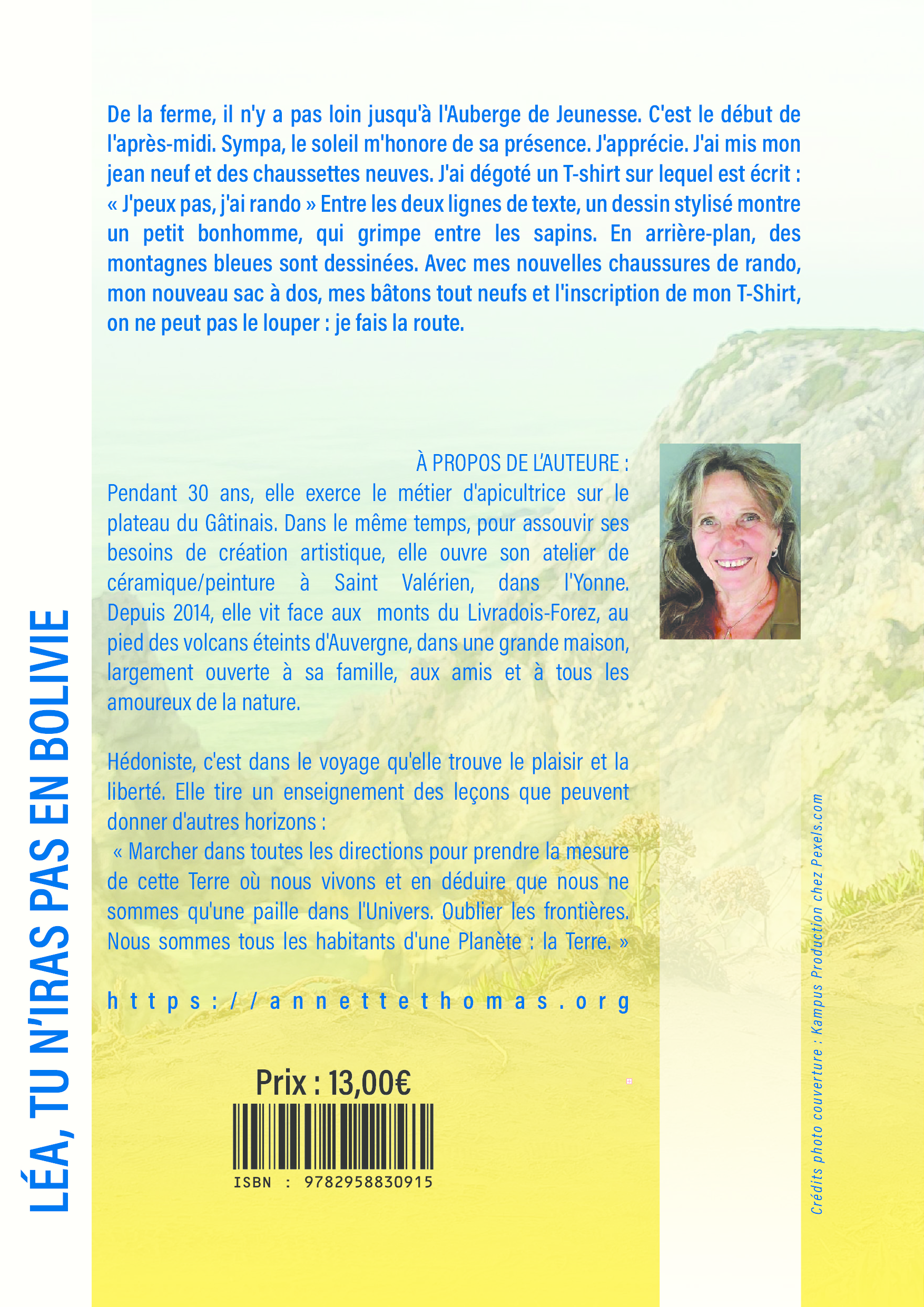 LÉA, TU N'IRAS PAS EN BOLIVIE

De la ferme, il n'y a pas loin jusqu'à l'Auberge de Jeunesse. C'est le début de l'après-midi. Sympa, le soleil m'honore de sa présence. J'apprécie. J'ai mis mon jean neuf et des chaussettes neuves. J'ai dégoté un T-shirt sur lequel est écrit : « J'peux pas, j'ai rando » Entre les deux lignes de texte, un dessin stylisé montre un petit bonhomme, qui grimpe entre les sapins. En arrière-plan, des montagnes bleues sont dessinées. Avec mes nouvelles chaussures de rando, mon nouveau sac à dos, mes bâtons tout neufs et l'inscription de mon T-Shirt, on ne peut pas le louper : je fais la route.

À PROPOS DE L'AUTEURE :
Pendant 30 ans, elle exerce le métier d'apicultrice sur le plateau du Gâtinais. Dans le même temps, pour assouvir ses besoins de création artistique, elle ouvre son atelier de céramique/peinture à Saint Valérien, dans l'Yonne. Depuis 2014, elle vit face aux monts du Livradois-Forez, au pied des volcans éteints d'Auvergne, dans une grande maison, largement ouverte à sa famille, aux amis et à tous les amoureux de la nature.

Hédoniste, c'est dans le voyage qu'elle trouve le plaisir et la liberté. Elle tire un enseignement des leçons que peuvent donner d'autres horizons :
« Marcher dans toutes les directions pour prendre la mesure de cette Terre où nous vivons et en déduire que nous ne sommes qu'une paille dans l'Univers. Oublier les frontières. Nous sommes tous les habitants d'une Planète : la Terre. »

https://annettethomas.org

Prix : 13,00€

ISBN : 9782958830915

Crédits photo couverture : Kampus Production chez Pexels.com